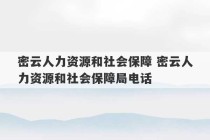 密云人力资源和社会保障 密云人力资源和社会保障局电话